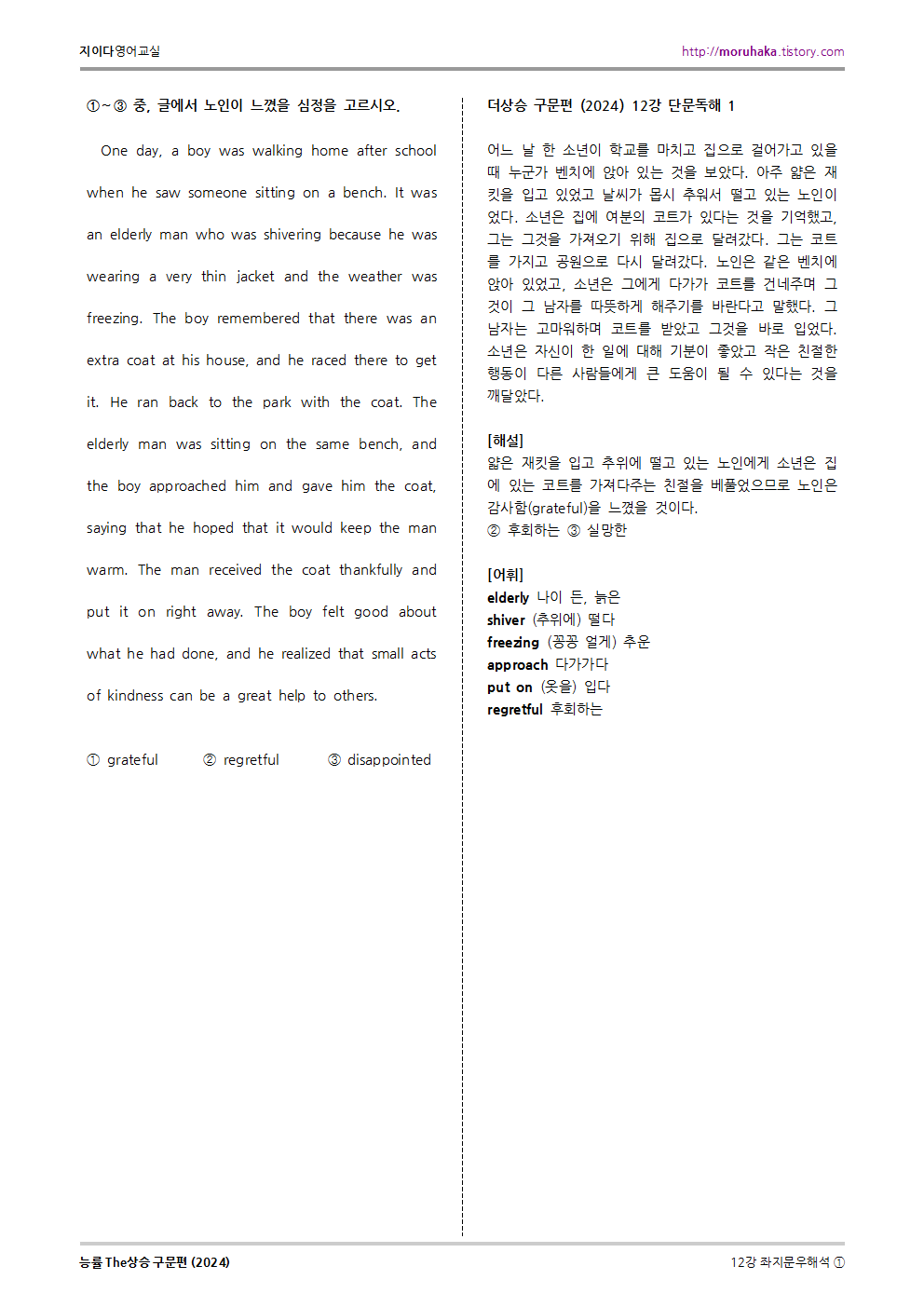 지이다영어교실

http://moruhaka.tistory.com

①~③ 중, 글에서 노인이 느꼈을 심정을 고르시오.

One day, a boy was walking home after school when he saw someone sitting on a bench. It was an elderly man who was shivering because he was wearing a very thin jacket and the weather was freezing. The boy remembered that there was an extra coat at his house, and he raced there to get it. He ran back to the park with the coat. The elderly man was sitting on the same bench, and the boy approached him and gave him the coat, saying that he hoped that it would keep the man warm. The man received the coat thankfully and put it on right away. The boy felt good about what he had done, and he realized that small acts of kindness can be a great help to others.

① grateful ② regretful ③ disappointed

더상승 구문편 (2024) 12강 단문독해 1

어느 날 한 소년이 학교를 마치고 집으로 걸어가고 있을 때 누군가 벤치에 앉아 있는 것을 보았다. 아주 얇은 재킷을 입고 있었고 날씨가 몹시 추워서 떨고 있는 노인이었다. 소년은 집에 여분의 코트가 있다는 것을 기억했고, 그는 그것을 가져오기 위해 집으로 달려갔다. 그는 코트를 가지고 공원으로 다시 달려갔다. 노인은 같은 벤치에 앉아 있었고, 소년은 그에게 다가가 코트를 건네주며 그것이 그 남자를 따뜻하게 해주기를 바란다고 말했다. 그 남자는 고마워하며 코트를 받았고 그것을 바로 입었다. 소년은 자신이 한 일에 대해 기분이 좋았고 작은 친절한 행동이 다른 사람들에게 큰 도움이 될 수 있다는 것을 깨달았다.

[해설]
얇은 재킷을 입고 추위에 떨고 있는 노인에게 소년은 집에 있는 코트를 가져다주는 친절을 베풀었으므로 노인은 감사함(grateful)을 느꼈을 것이다.
② 후회하는 ③ 실망한

[어휘]
elderly 나이 든, 늙은
shiver (추위에) 떨다
freezing (꽁꽁 얼게) 추운
approach 다가가다
put on (옷을) 입다
regretful 후회하는

능률 The상승 구문편 (2024)

12강 좌지문우해석 ①